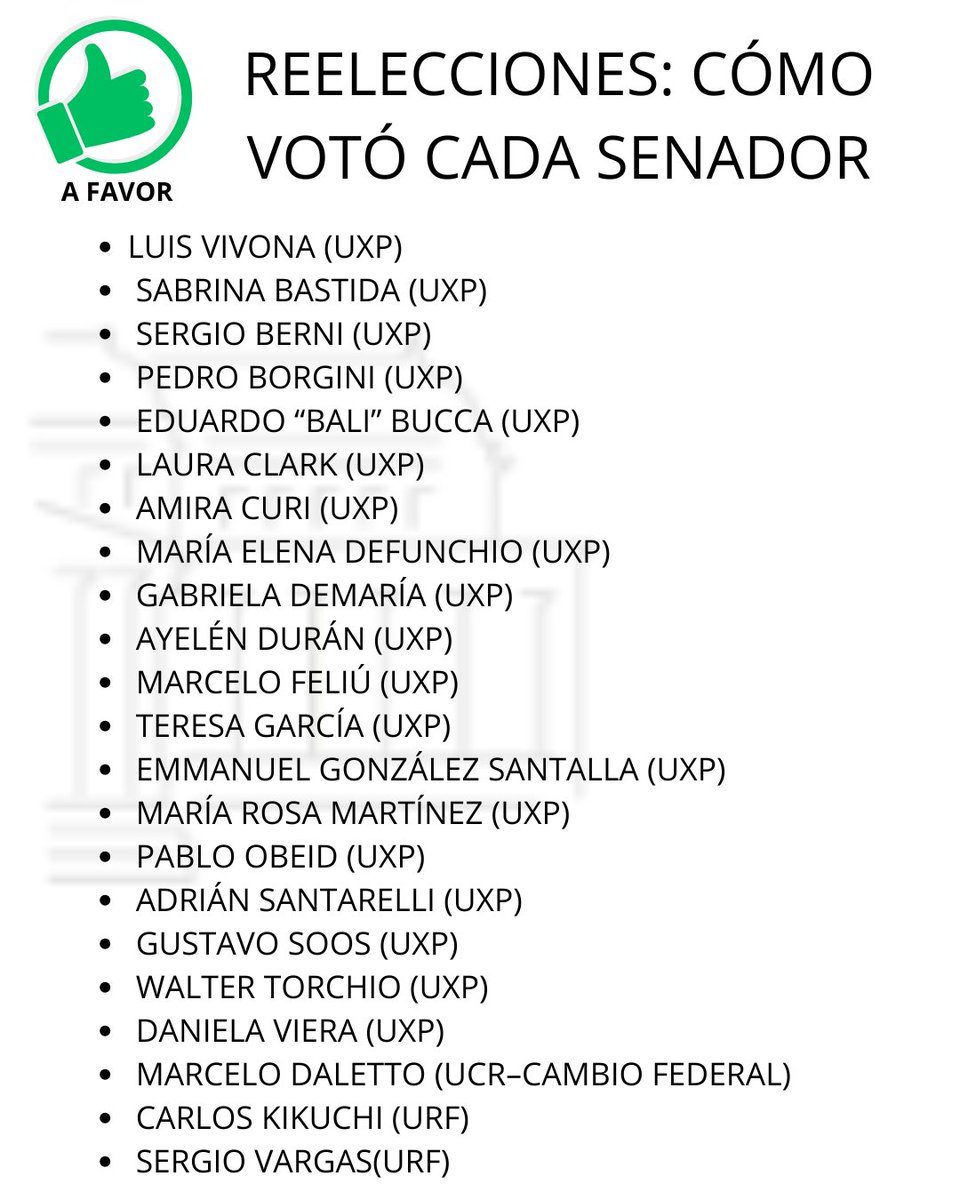 A FAVOR

REELECCIONES: CÓMO VOTÓ CADA SENADOR

- LUIS VIVONA (UXP)
- SABRINA BASTIDA (UXP)
- SERGIO BERNI (UXP)
- PEDRO BORGINI (UXP)
- EDUARDO “BALI” BUCCA (UXP)
- LAURA CLARK (UXP)
- AMIRA CURI (UXP)
- MARÍA ELENA DEFUNCHIO (UXP)
- GABRIELA DEMARÍA (UXP)
- AYELÉN DURÁN (UXP)
- MARCELO FELIÚ (UXP)
- TERESA GARCÍA (UXP)
- EMMANUEL GONZÁLEZ SANTALLA (UXP)
- MARÍA ROSA MARTÍNEZ (UXP)
- PABLO OBEID (UXP)
- ADRIÁN SANTARELLI (UXP)
- GUSTAVO SOOS (UXP)
- WALTER TORCHIO (UXP)
- DANIELA VIERA (UXP)
- MARCELO DALETTO (UCR–CAMBIO FEDERAL)
- CARLOS KIKUCHI (URF)
- SERGIO VARGAS(URF)